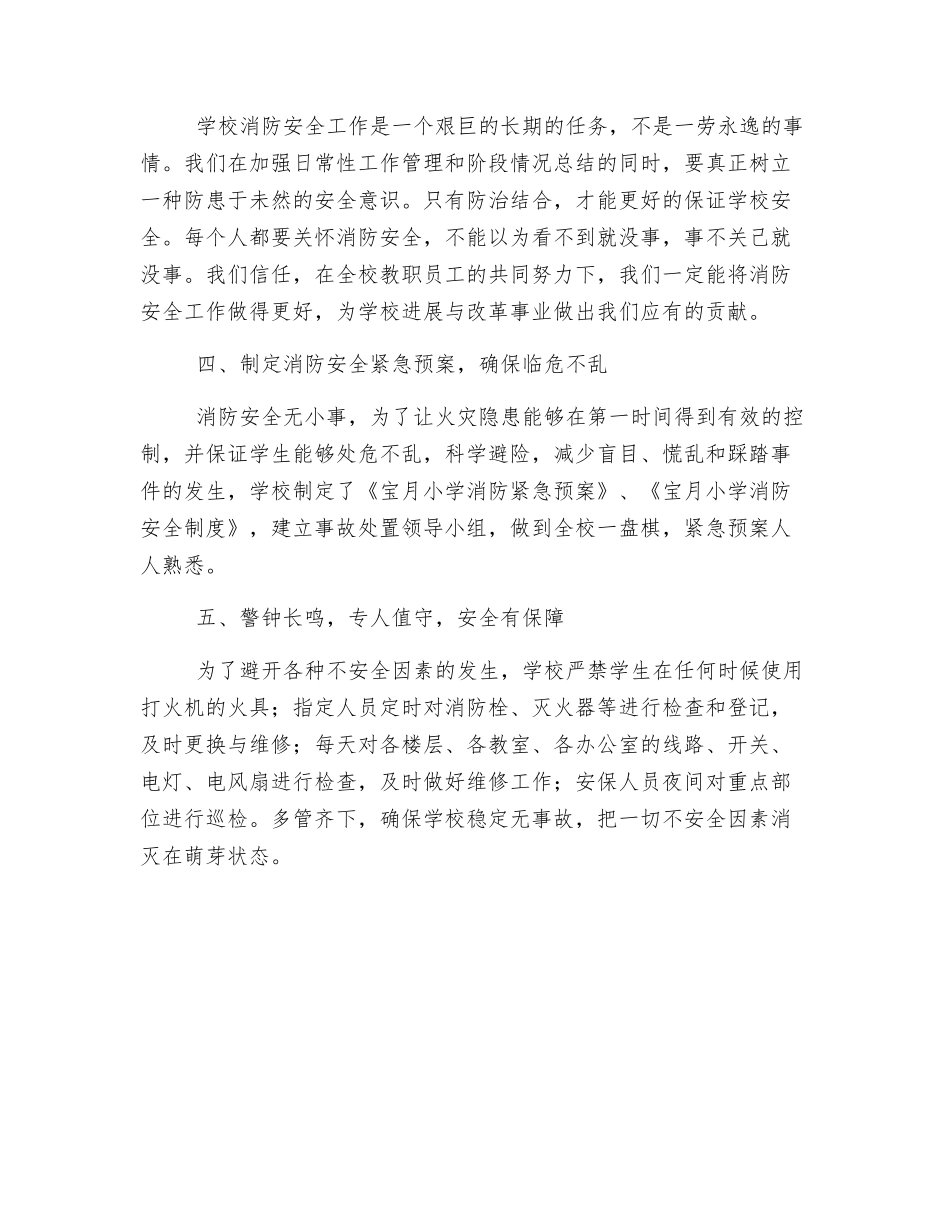 学校消防安全工作是一个艰巨的长期的任务，不是一劳永逸的事情。我们在加强日常性工作管理和阶段情况总结的同时，要真正树立一种防患于未然的安全意识。只有防治结合，才能更好的保证学校安全。每个人都要关怀消防安全，不能以为看不到就没事，事不关己就没事。我们信任，在全校教职员工的共同努力下，我们一定能将消防安全工作做得更好，为学校进展与改革事业做出我们应有的贡献。

四、制定消防安全紧急预案，确保临危不乱

消防安全无小事，为了让火灾隐患能够在第一时间得到有效的控制，并保证学生能够处危不乱，科学避险，减少盲目、慌乱和踩踏事件的发生，学校制定了《宝月小学消防紧急预案》、《宝月小学消防安全制度》，建立事故处置领导小组，做到全校一盘棋，紧急预案人人熟悉。

五、警钟长鸣，专人值守，安全有保障

为了避开各种不安全因素的发生，学校严禁学生在任何时候使用打火机的火具；指定人员定时对消防栓、灭火器等进行检查和登记，及时更换与维修；每天对各楼层、各教室、各办公室的线路、开关、电灯、电风扇进行检查，及时做好维修工作；安保人员夜间对重点部位进行巡检。多管齐下，确保学校稳定无事故，把一切不安全因素消灭在萌芽状态。